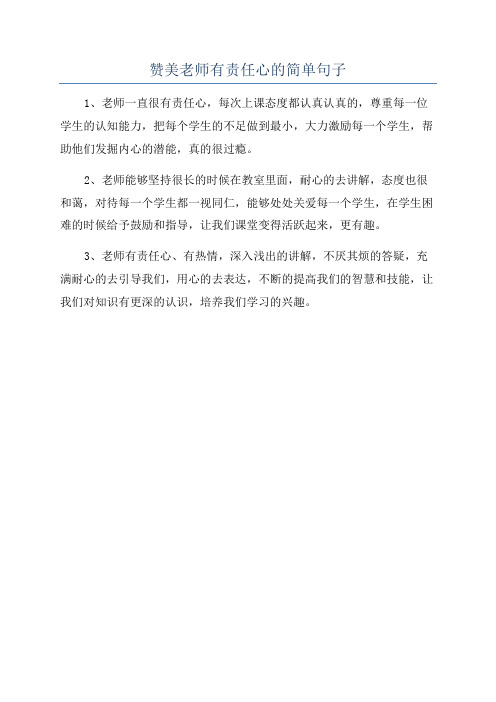 赞美老师有责任心的简单句子

1、老师一直很有责任心，每次上课态度都认真认真的，尊重每一位学生的认知能力，把每个学生的不足做到最小，大力激励每一个学生，帮助他们发掘内心的潜能，真的很过瘾。

2、老师能够坚持很长的时候在教室里面，耐心的去讲解，态度也很和蔼，对待每一个学生都一视同仁，能够处处关爱每一个学生，在学生困难的时候给予鼓励和指导，让我们课堂变得活跃起来，更有趣。

3、老师有责任心、有热情，深入浅出的讲解，不厌其烦的答疑，充满耐心的去引导我们，用心的去表达，不断的提高我们的智慧和技能，让我们对知识有更深的认识，培养我们学习的兴趣。